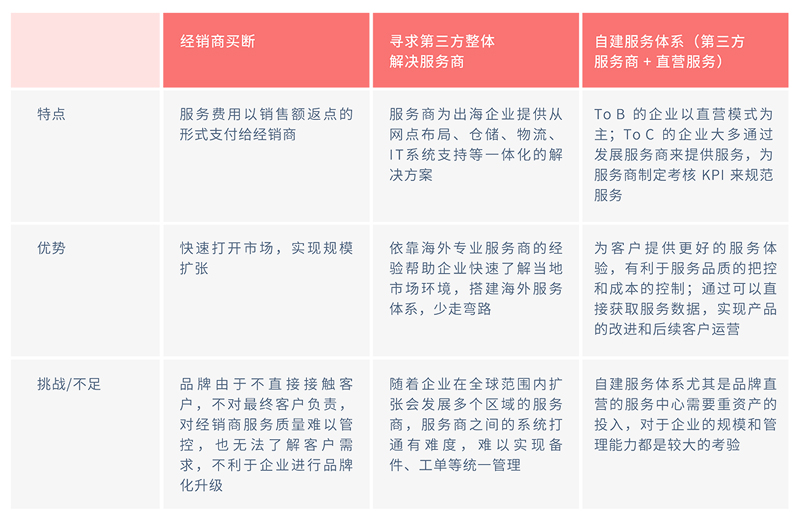 |  | 经销商买断 | 寻求第三方整体解决服务商 | 自建服务体系（第三方服务商 + 直营服务） |
|---|---|---|---|
| 特点 | 服务费用以销售额返点的形式支付给经销商 | 服务商为出海企业提供从网点布局、仓储、物流、IT系统支持等一体化的解决方案 | To B 的企业以直营模式为主；To C 的企业大多通过发展服务商来提供服务，为服务商制定考核 KPI 来规范服务 |
| 优势 | 快速打开市场，实现规模扩张 | 依靠海外专业服务商的经验帮助企业快速了解当地市场环境，搭建海外服务体系，少走弯路 | 为客户提供更好的服务体验，有利于服务品质的把控和成本的控制；通过可以直接获取服务数据，实现产品的改进和后续客户运营 |
| 挑战/不足 | 品牌由于不直接接触客户，不对最终客户负责，对经销商服务质量难以管控，也无法了解客户需求，不利于企业进行品牌化升级 | 随着企业在全球范围内扩张会发展多个区域的服务商，服务商之间的系统打通有难度，难以实现备件、工单等统一管理 | 自建服务体系尤其是品牌直营的服务中心需要重资产的投入，对于企业的规模和管理能力都是较大的考验 |